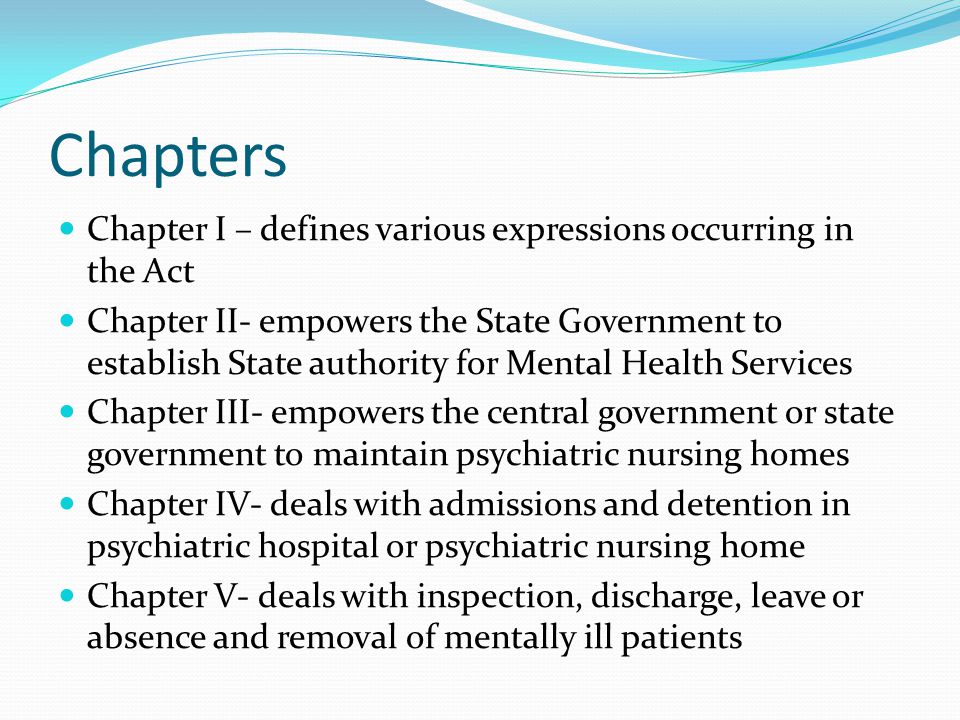 Chapters

- Chapter I – defines various expressions occurring in the Act
- Chapter II- empowers the State Government to establish State authority for Mental Health Services
- Chapter III- empowers the central government or state government to maintain psychiatric nursing homes
- Chapter IV- deals with admissions and detention in psychiatric hospital or psychiatric nursing home
- Chapter V- deals with inspection, discharge, leave or absence and removal of mentally ill patients